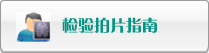 检验拍片指南